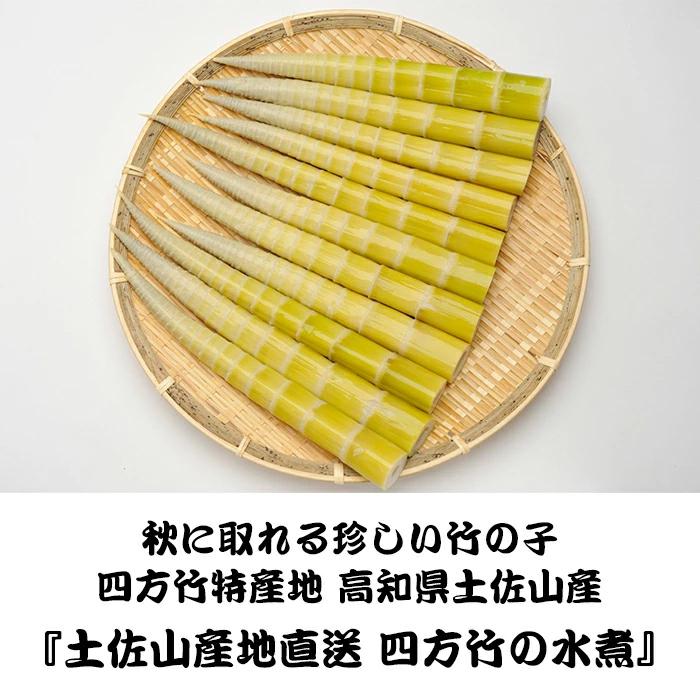 秋に取れる珍しい竹の子
四方竹特産地 高知県土佐山産
『土佐山産地直送 四方竹の水煮』